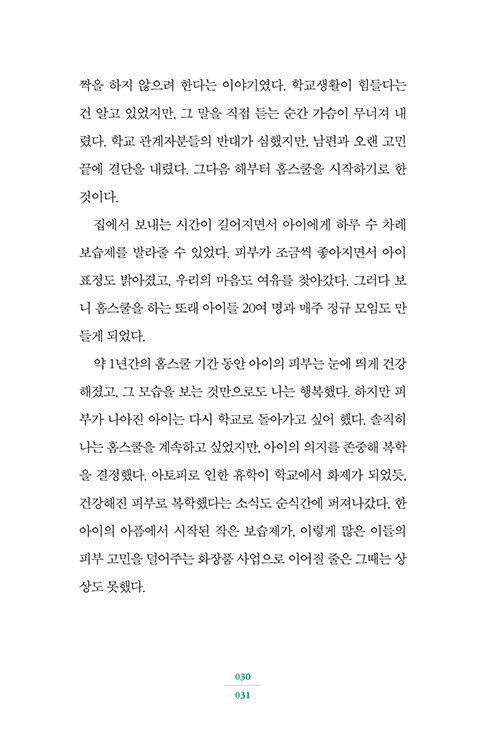 짝을 하지 않으려 한다는 이야기였다. 학교생활이 힘들다는 건 알고 있었지만, 그 말을 직접 듣는 순간 가슴이 무너져 내렸다. 학교 관계자분들의 반대가 심했지만, 남편과 오랜 고민 끝에 결단을 내렸다. 그다음 해부터 홈스쿨을 시작하기로 한 것이다.

집에서 보내는 시간이 길어지면서 아이에게 하루 수 차례 보습제를 발라줄 수 있었다. 피부가 조금씩 좋아지면서 아이 표정도 밝아졌고, 우리의 마음도 여유를 찾아갔다. 그러다 보니 홈스쿨을 하는 또래 아이들 20여 명과 매주 정규 모임도 만들게 되었다.

약 1년간의 홈스쿨 기간 동안 아이의 피부는 눈에 띄게 건강해졌고, 그 모습을 보는 것만으로도 나는 행복했다. 하지만 피부가 나아진 아이는 다시 학교로 돌아가고 싶어 했다. 솔직히 나는 홈스쿨을 계속하고 싶었지만, 아이의 의지를 존중해 복학을 결정했다. 아토피로 인한 휴학이 학교에서 화제가 되었듯, 건강해진 피부로 복학했다는 소식도 순식간에 퍼져나갔다. 한 아이의 아픔에서 시작된 작은 보습제가, 이렇게 많은 이들의 피부 고민을 덜어주는 화장품 사업으로 이어질 줄은 그때는 상상도 못했다.

030
031